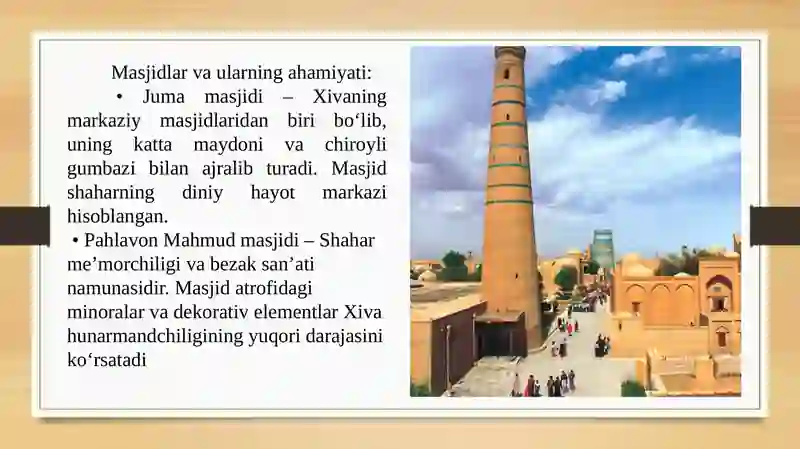 Masjidlar va ularning ahamiyati:

• Juma masjidi – Xivaning markaziy masjidlaridan biri bo‘lib, uning katta maydoni va chiroyli gumbazi bilan ajralib turadi. Masjid shaharning diniy hayot markazi hisoblangan.

• Pahlavon Mahmud masjidi – Shahar me’morchiligi va bezak san’ati namunasidir. Masjid atrofidagi minoralar va dekorativ elementlar Xiva hunarmandchiligining yuqori darajasini ko‘rsatadi